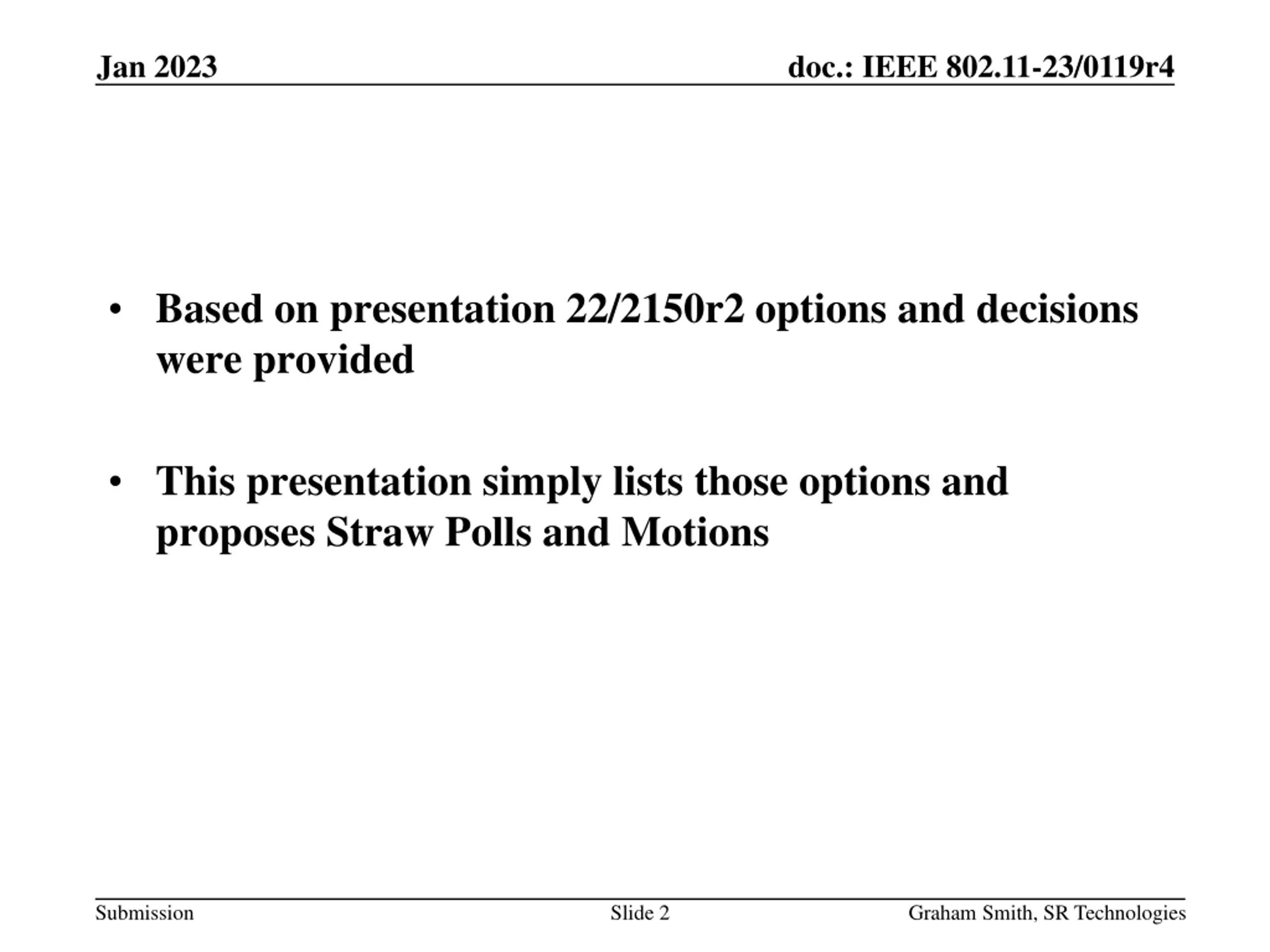 Jan 2023

doc.: IEEE 802.11-23/0119r4

• Based on presentation 22/2150r2 options and decisions were provided

• This presentation simply lists those options and proposes Straw Polls and Motions

Submission

Slide 2

Graham Smith, SR Technologies